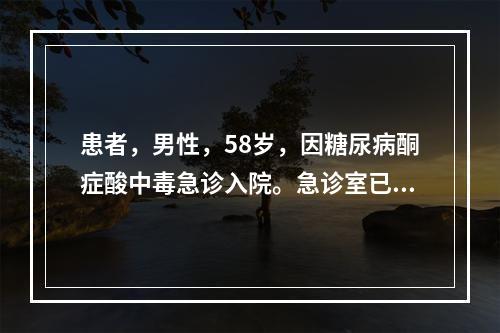 患者，男性，58岁，因糖尿病酮症酸中毒急诊入院。急诊室已...